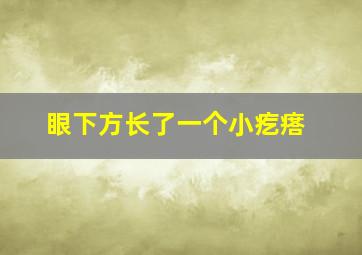 眼下方长了一个小疙瘩